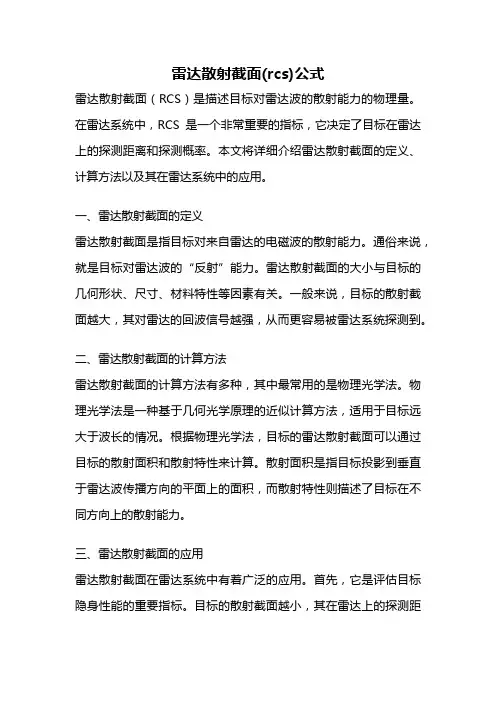 雷达散射截面(rcs)公式

雷达散射截面（RCS）是描述目标对雷达波的散射能力的物理量。在雷达系统中，RCS 是一个非常重要的指标，它决定了目标在雷达上的探测距离和探测概率。本文将详细介绍雷达散射截面的定义、计算方法以及其在雷达系统中的应用。

一、雷达散射截面的定义

雷达散射截面是指目标对来自雷达的电磁波的散射能力。通俗来说，就是目标对雷达波的“反射”能力。雷达散射截面的大小与目标的几何形状、尺寸、材料特性等因素有关。一般来说，目标的散射截面越大，其对雷达的回波信号越强，从而更容易被雷达系统探测到。

二、雷达散射截面的计算方法

雷达散射截面的计算方法有多种，其中最常用的是物理光学法。物理光学法是一种基于几何光学原理的近似计算方法，适用于目标远大于波长的情况。根据物理光学法，目标的雷达散射截面可以通过目标的散射面积和散射特性来计算。散射面积是指目标投影到垂直于雷达波传播方向的平面上的面积，而散射特性则描述了目标在不同方向上的散射能力。

三、雷达散射截面的应用

雷达散射截面在雷达系统中有着广泛的应用。首先，它是评估目标隐身性能的重要指标。目标的散射截面越小，其在雷达上的探测距